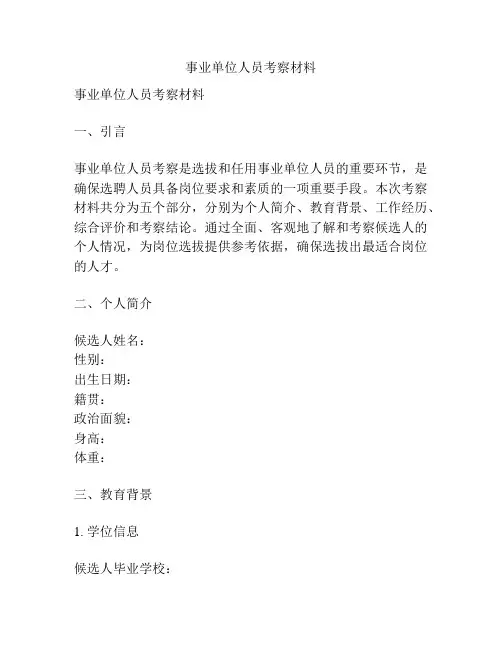 事业单位人员考察材料

事业单位人员考察材料

一、引言

事业单位人员考察是选拔和任用事业单位人员的重要环节，是确保选聘人员具备岗位要求和素质的一项重要手段。本次考察材料共分为五个部分，分别为个人简介、教育背景、工作经历、综合评价和考察结论。通过全面、客观地了解和考察候选人的个人情况，为岗位选拔提供参考依据，确保选拔出最适合岗位的人才。

二、个人简介

候选人姓名：
性别：
出生日期：
籍贯：
政治面貌：
身高：
体重：

三、教育背景

1. 学位信息

候选人毕业学校：